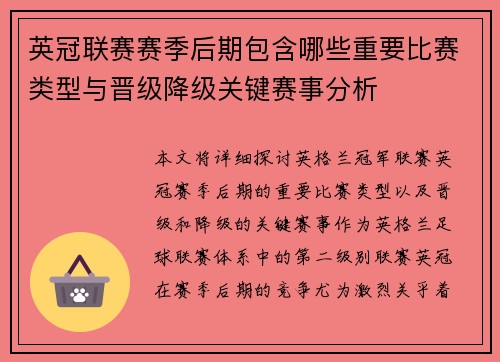 英冠联赛赛季后期包含哪些重要比赛类型与晋级降级关键赛事分析

本文将详细探讨英格兰冠军联赛英冠赛季后期的重要比赛类型以及晋级和降级的关键赛事作为英格兰足球联赛体系中的第二级别联赛英冠在赛季后期的竞争尤为激烈关乎着